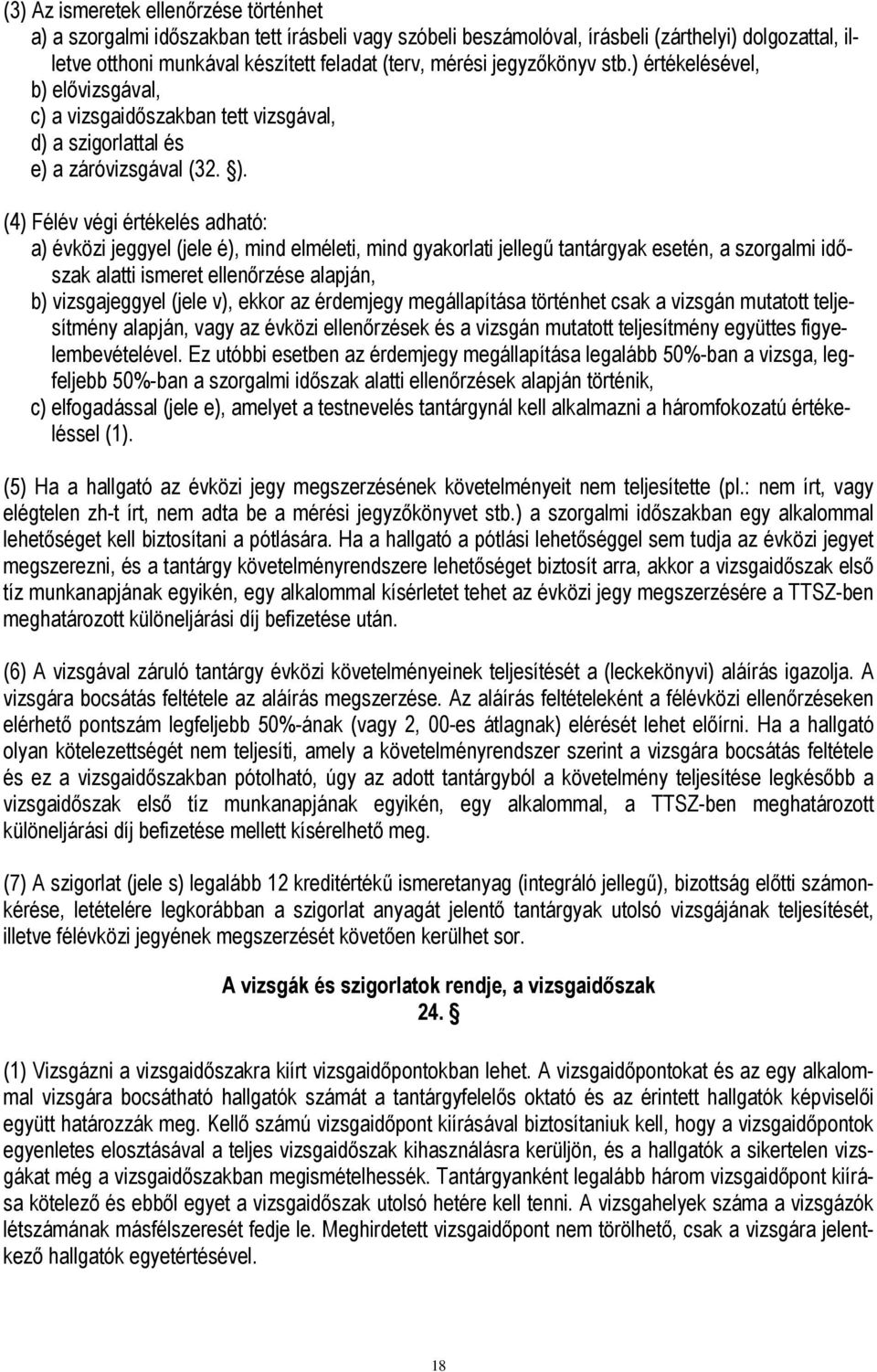 (3) Az ismeretek ellenőrzése történhet
a) a szorgalmi időszakban tett írásbeli vagy szóbeli beszámolóval, írásbeli (zárthelyi) dolgozattal, illetve otthoni munkával készített feladat (terv, mérési jegyzőkönyv stb.) értékelésével,
b) elővizsgával,
c) a vizsgaidőszakban tett vizsgával,
d) a szigorlattal és
e) a záróvizsgával (32. §).

(4) Félév végi értékelés adható:
a) évközi jeggyel (jele é), mind elméleti, mind gyakorlati jellegű tantárgyak esetén, a szorgalmi időszak alatti ismeret ellenőrzése alapján,
b) vizsgajeggyel (jele v), ekkor az érdemjegy megállapítása történhet csak a vizsgán mutatott teljesítmény alapján, vagy az évközi ellenőrzések és a vizsgán mutatott teljesítmény együttes figyelembevételével. Ez utóbbi esetben az érdemjegy megállapítása legalább 50%-ban a vizsga, legfeljebb 50%-ban a szorgalmi időszak alatti ellenőrzések alapján történik,
c) elfogadással (jele e), amelyet a testnevelés tantárgynál kell alkalmazni a háromfokozatú értékeléssel (1).

(5) Ha a hallgató az évközi jegy megszerzésének követelményeit nem teljesítette (pl.: nem írt, vagy elégtelen zh-t írt, nem adta be a mérési jegyzőkönyvet stb.) a szorgalmi időszakban egy alkalommal lehetőséget kell biztosítani a pótlására. Ha a hallgató a pótlási lehetőséggel sem tudja az évközi jegyet megszerezni, és a tantárgy követelményrendszere lehetőséget biztosít arra, akkor a vizsgaidőszak első tíz munkanapjának egyikén, egy alkalommal kísérletet tehet az évközi jegy megszerzésére a TTSZ-ben meghatározott különeljárási díj befizetése után.

(6) A vizsgával záruló tantárgy évközi követelményeinek teljesítését a (leckekönyvi) aláírás igazolja. A vizsgára bocsátás feltétele az aláírás megszerzése. Az aláírás feltételeként a félévközi ellenőrzéseken elérhető pontszám legfeljebb 50%-ának (vagy 2, 00-es átlagnak) elérését lehet előírni. Ha a hallgató olyan kötelezettségét nem teljesíti, amely a követelményrendszer szerint a vizsgára bocsátás feltétele és ez a vizsgaidőszakban pótolható, úgy az adott tantárgyból a követelmény teljesítése legkésőbb a vizsgaidőszak első tíz munkanapjának egyikén, egy alkalommal, a TTSZ-ben meghatározott különeljárási díj befizetése mellett kísérelhető meg.

(7) A szigorlat (jele s) legalább 12 kreditértékű ismeretanyag (integráló jellegű), bizottság előtti számonkérése, letételére legkorábban a szigorlat anyagát jelentő tantárgyak utolsó vizsgájának teljesítését, illetve félévközi jegyének megszerzését követően kerülhet sor.

A vizsgák és szigorlatok rendje, a vizsgaidőszak
24. §

(1) Vizsgázni a vizsgaidőszakra kiírt vizsgaidőpontokban lehet. A vizsgaidőpontokat és az egy alkalommal vizsgára bocsátható hallgatók számát a tantárgyfelelős oktató és az érintett hallgatók képviselői együtt határozzák meg. Kellő számú vizsgaidőpont kiírásával biztosítaniuk kell, hogy a vizsgaidőpontok egyenletes elosztásával a teljes vizsgaidőszak kihasználásra kerüljön, és a hallgatók a sikertelen vizsgákat még a vizsgaidőszakban megismételhessék. Tantárgyanként legalább három vizsgaidőpont kiírása kötelező és ebből egyet a vizsgaidőszak utolsó hetére kell tenni. A vizsgahelyek száma a vizsgázók létszámának másfélszeresét fedje le. Meghirdetett vizsgaidőpont nem törölhető, csak a vizsgára jelentkező hallgatók egyetértésével.

18